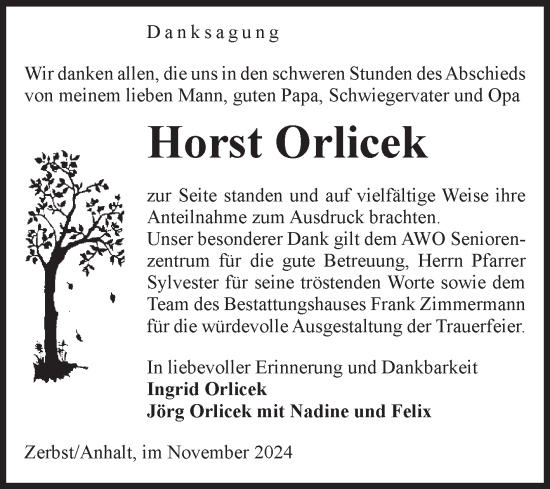 Danksagung

Wir danken allen, die uns in den schweren Stunden des Abschieds von meinem lieben Mann, guten Papa, Schwiegervater und Opa

Horst Orlicek

zur Seite standen und auf vielfältige Weise ihre Anteilnahme zum Ausdruck brachten.
Unser besonderer Dank gilt dem AWO Seniorenzentrum für die gute Betreuung, Herrn Pfarrer Sylvester für seine tröstenden Worte sowie dem Team des Bestattungshauses Frank Zimmermann für die würdevolle Ausgestaltung der Trauerfeier.

In liebevoller Erinnerung und Dankbarkeit
Ingrid Orlicek
Jörg Orlicek mit Nadine und Felix

Zerbst/Anhalt, im November 2024